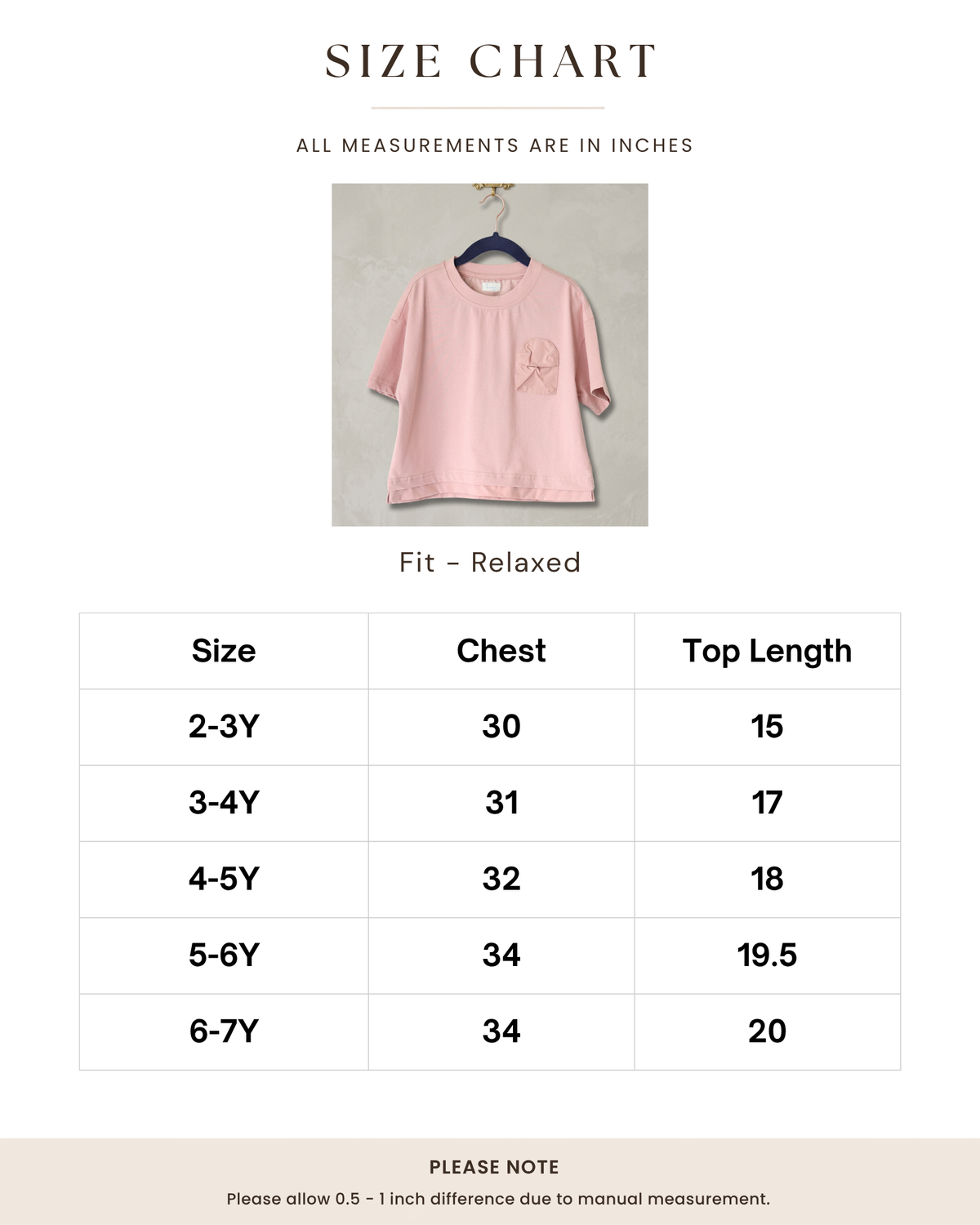 SIZE CHART

ALL MEASUREMENTS ARE IN INCHES

Fit - Relaxed

| Size | Chest | Top Length |
|---|---|---|
| 2-3Y | 30 | 15 |
| 3-4Y | 31 | 17 |
| 4-5Y | 32 | 18 |
| 5-6Y | 34 | 19.5 |
| 6-7Y | 34 | 20 |

PLEASE NOTE

Please allow 0.5 - 1 inch difference due to manual measurement.